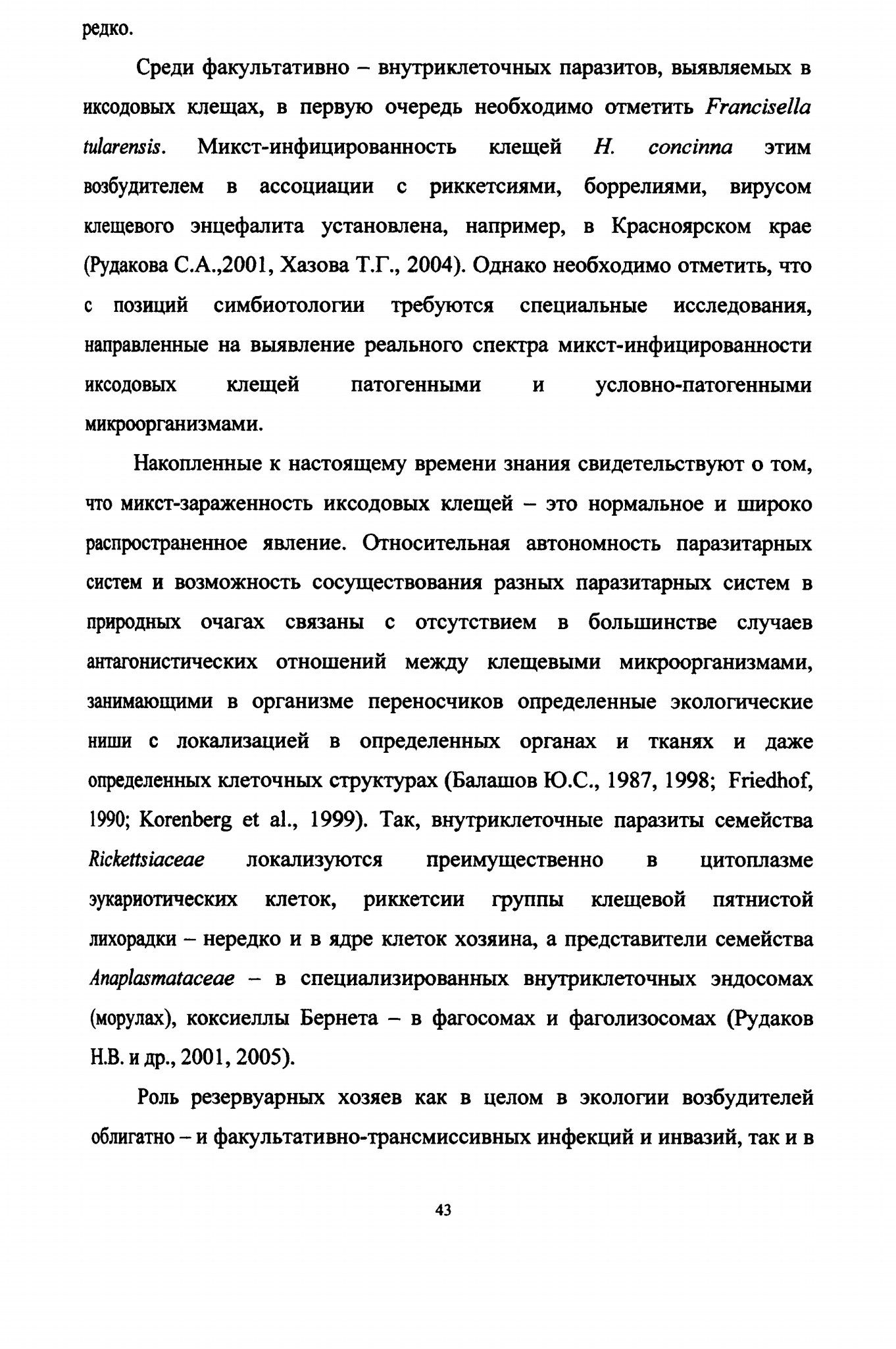 редко.

Среди факультативно – внутриклеточных паразитов, выявляемых в иксодовых клещах, в первую очередь необходимо отметить Francisella tularensis. Микст-инфицированность клещей H. concinna этим возбудителем в ассоциации с риккетсиями, боррелиями, вирусом клещевого энцефалита установлена, например, в Красноярском крае (Рудакова С.А.,2001, Хазова Т.Г., 2004). Однако необходимо отметить, что с позиций симбиотологии требуются специальные исследования, направленные на выявление реального спектра микст-инфицированности иксодовых клещей патогенными и условно-патогенными микроорганизмами.

Накопленные к настоящему времени знания свидетельствуют о том, что микст-зараженность иксодовых клещей – это нормальное и широко распространенное явление. Относительная автономность паразитарных систем и возможность сосуществования разных паразитарных систем в природных очагах связаны с отсутствием в большинстве случаев антагонистических отношений между клещевыми микроорганизмами, занимающими в организме переносчиков определенные экологические ниши с локализацией в определенных органах и тканях и даже определенных клеточных структурах (Балашов Ю.С., 1987, 1998; Friedhof, 1990; Korenberg et al., 1999). Так, внутриклеточные паразиты семейства Rickettsiaceae локализуются преимущественно в цитоплазме эукариотических клеток, риккетсии группы клещевой пятнистой лихорадки – нередко и в ядре клеток хозяина, а представители семейства Anaplasmataceae – в специализированных внутриклеточных эндосомах (морулах), коксиеллы Бернета – в фагосомах и фаголизосомах (Рудаков Н.В. и др., 2001, 2005).

Роль резервуарных хозяев как в целом в экологии возбудителей облигатно – и факультативно-трансмиссивных инфекций и инвазий, так и в

43